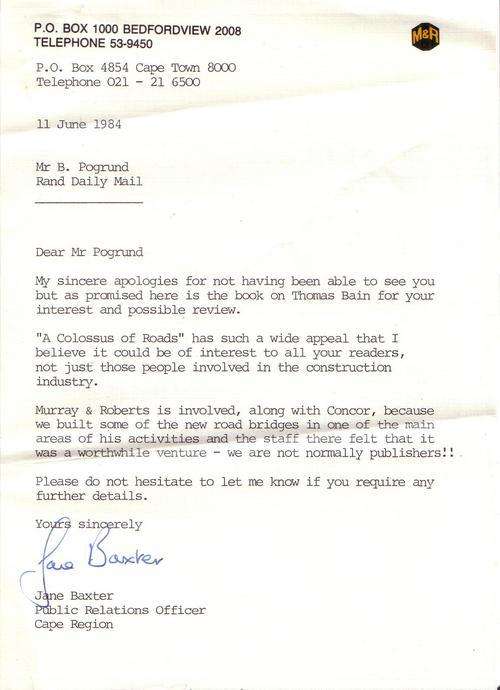 P.O. BOX 1000 BEDFORDVIEW 2008
TELEPHONE 53-9450

M&R

P.O. Box 4854 Cape Town 8000
Telephone 021 - 21 6500

11 June 1984

Mr B. Pogrund
Rand Daily Mail

Dear Mr Pogrund

My sincere apologies for not having been able to see you but as promised here is the book on Thomas Bain for your interest and possible review.

"A Colossus of Roads" has such a wide appeal that I believe it could be of interest to all your readers, not just those people involved in the construction industry.

Murray & Roberts is involved, along with Concor, because we built some of the new road bridges in one of the main areas of his activities and the staff there felt that it was a worthwhile venture - we are not normally publishers!!

Please do not hesitate to let me know if you require any further details.

Yours sincerely

Jane Baxter

Jane Baxter
Public Relations Officer
Cape Region